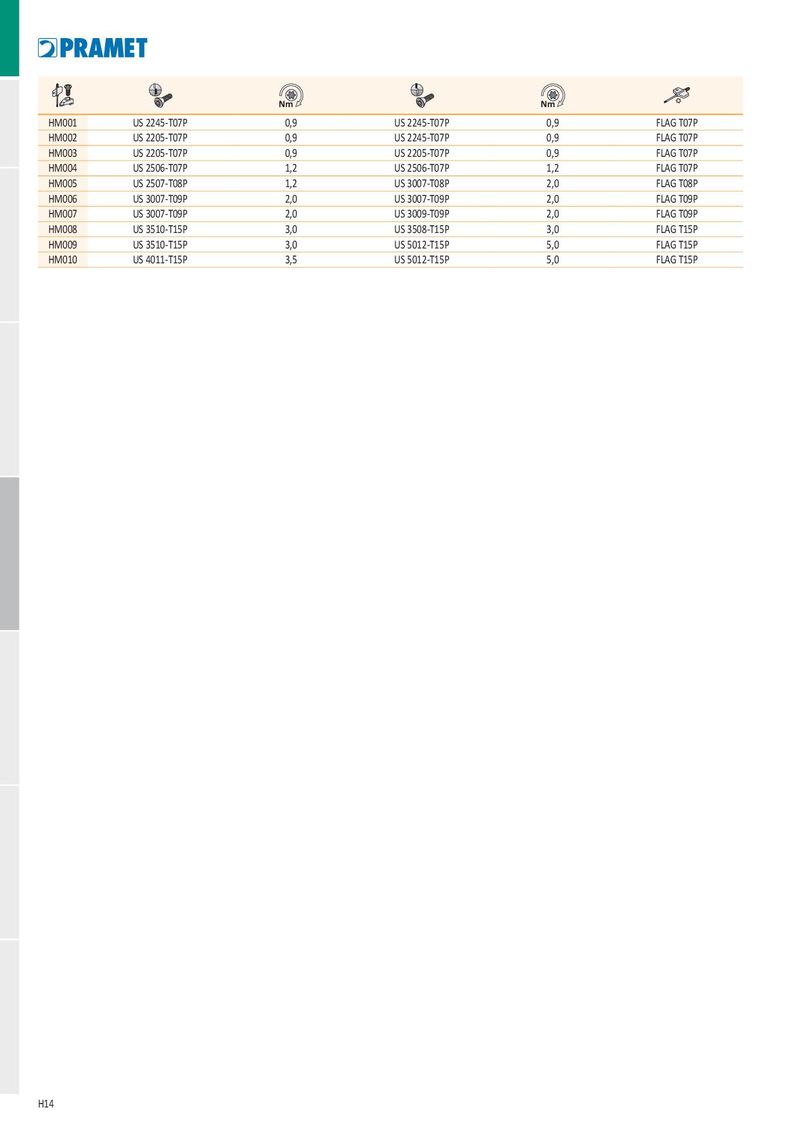 PRAMET

|  |  | Nm |  | Nm |  |
|---|---|---|---|---|---|
| HM001 | US 2245-T07P | 0,9 | US 2245-T07P | 0,9 | FLAG T07P |
| HM002 | US 2205-T07P | 0,9 | US 2245-T07P | 0,9 | FLAG T07P |
| HM003 | US 2205-T07P | 0,9 | US 2205-T07P | 0,9 | FLAG T07P |
| HM004 | US 2506-T07P | 1,2 | US 2506-T07P | 1,2 | FLAG T07P |
| HM005 | US 2507-T08P | 1,2 | US 3007-T08P | 2,0 | FLAG T08P |
| HM006 | US 3007-T09P | 2,0 | US 3007-T09P | 2,0 | FLAG T09P |
| HM007 | US 3007-T09P | 2,0 | US 3009-T09P | 2,0 | FLAG T09P |
| HM008 | US 3510-T15P | 3,0 | US 3508-T15P | 3,0 | FLAG T15P |
| HM009 | US 3510-T15P | 3,0 | US 5012-T15P | 5,0 | FLAG T15P |
| HM010 | US 4011-T15P | 3,5 | US 5012-T15P | 5,0 | FLAG T15P |

H14